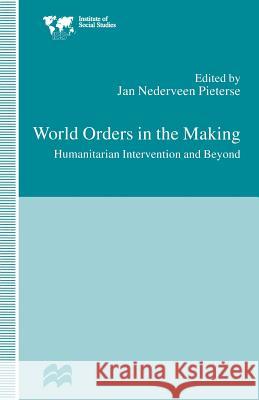 Institute of Social Studies

Edited by
Jan Nederveen Pieterse

World Orders in the Making
Humanitarian Intervention and Beyond

Kraina Książek